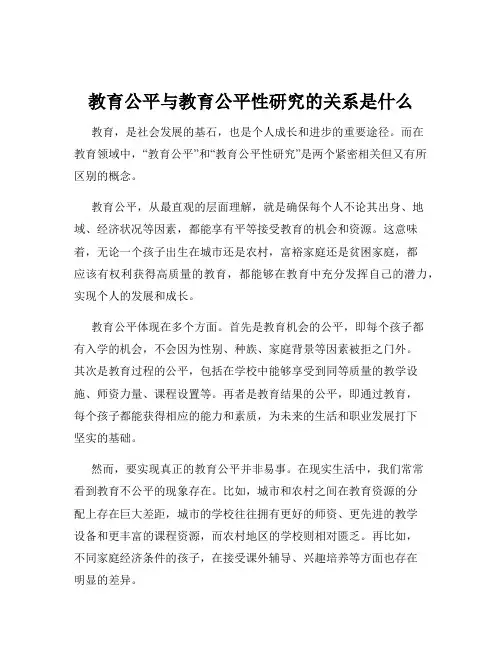 教育公平与教育公平性研究的关系是什么

教育，是社会发展的基石，也是个人成长和进步的重要途径。而在教育领域中，“教育公平”和“教育公平性研究”是两个紧密相关但又有所区别的概念。

教育公平，从最直观的层面理解，就是确保每个人不论其出身、地域、经济状况等因素，都能享有平等接受教育的机会和资源。这意味着，无论一个孩子出生在城市还是农村，富裕家庭还是贫困家庭，都应该有权利获得高质量的教育，都能够在教育中充分发挥自己的潜力，实现个人的发展和成长。

教育公平体现在多个方面。首先是教育机会的公平，即每个孩子都有入学的机会，不会因为性别、种族、家庭背景等因素被拒之门外。其次是教育过程的公平，包括在学校中能够享受到同等质量的教学设施、师资力量、课程设置等。再者是教育结果的公平，即通过教育，每个孩子都能获得相应的能力和素质，为未来的生活和职业发展打下坚实的基础。

然而，要实现真正的教育公平并非易事。在现实生活中，我们常常看到教育不公平的现象存在。比如，城市和农村之间在教育资源的分配上存在巨大差距，城市的学校往往拥有更好的师资、更先进的教学设备和更丰富的课程资源，而农村地区的学校则相对匮乏。再比如，不同家庭经济条件的孩子，在接受课外辅导、兴趣培养等方面也存在明显的差异。